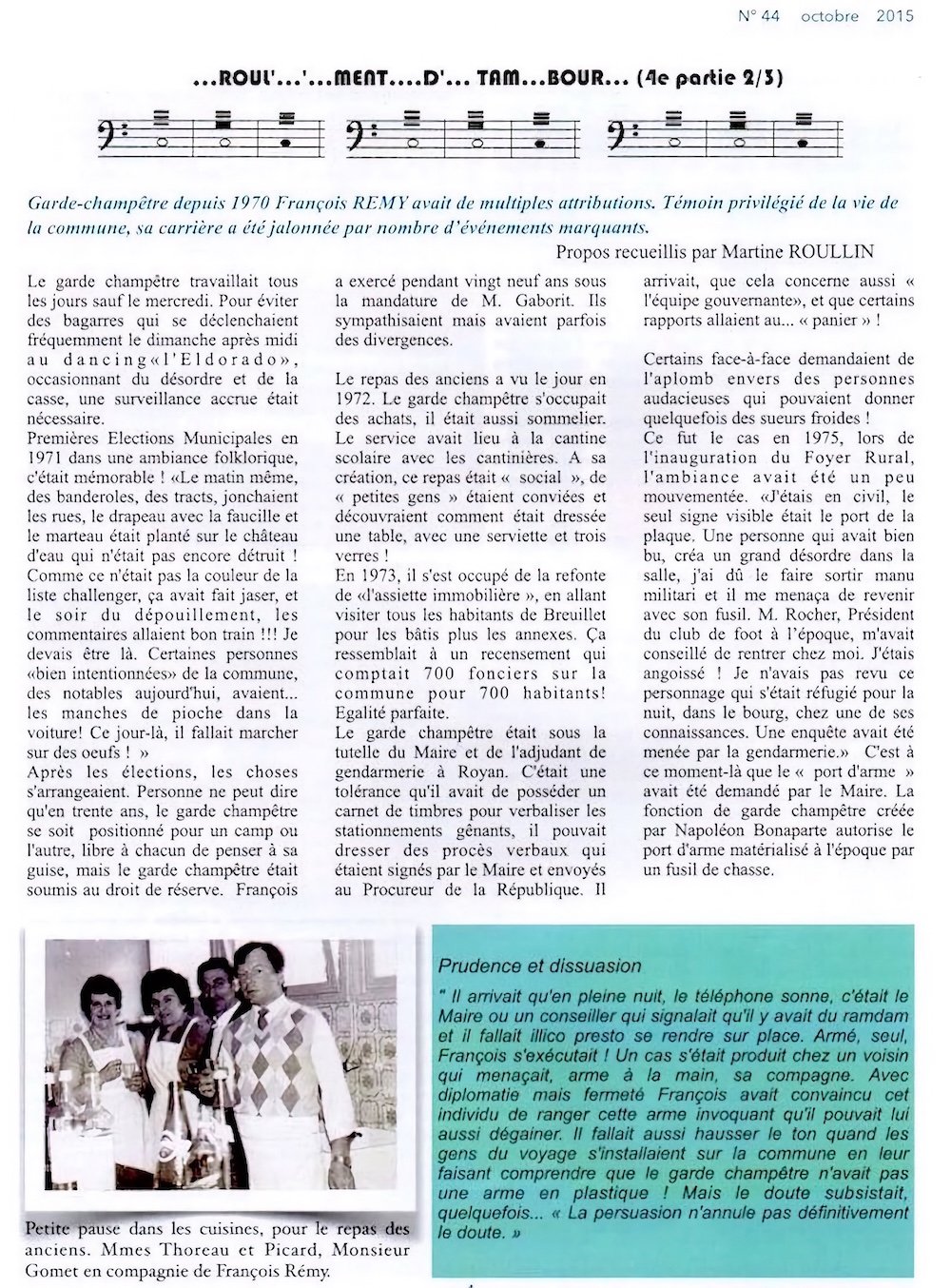 N° 44 octobre 2015

...ROUL'...'...MENT....D'... TAM...BOUR... (4e partie 2/3)

Garde-champêtre depuis 1970 François REMY avait de multiples attributions. Témoin privilégié de la vie de la commune, sa carrière a été jalonnée par nombre d'événements marquants.

Propos recueillis par Martine ROULLIN

Le garde champêtre travaillait tous les jours sauf le mercredi. Pour éviter des bagarres qui se déclenchaient fréquemment le dimanche après midi au dancing «l'Eldorado», occasionnant du désordre et de la casse, une surveillance accrue était nécessaire.

Premières Elections Municipales en 1971 dans une ambiance folklorique, c'était mémorable ! «Le matin même, des banderoles, des tracts, jonchaient les rues, le drapeau avec la faucille et le marteau était planté sur le château d'eau qui n'était pas encore détruit ! Comme ce n'était pas la couleur de la liste challenger, ça avait fait jaser, et le soir du dépouillement, les commentaires allaient bon train !!! Je devais être là. Certaines personnes «bien intentionnées» de la commune, des notables aujourd'hui, avaient... les manches de pioche dans la voiture! Ce jour-là, il fallait marcher sur des oeufs ! »

Après les élections, les choses s'arrangeaient. Personne ne peut dire qu'en trente ans, le garde champêtre se soit positionné pour un camp ou l'autre, libre à chacun de penser à sa guise, mais le garde champêtre était soumis au droit de réserve. François a exercé pendant vingt neuf ans sous la mandature de M. Gaborit. Ils sympathisaient mais avaient parfois des divergences.

Le repas des anciens a vu le jour en 1972. Le garde champêtre s'occupait des achats, il était aussi sommelier. Le service avait lieu à la cantine scolaire avec les cantinières. A sa création, ce repas était « social », de « petites gens » étaient conviées et découvraient comment était dressée une table, avec une serviette et trois verres !

En 1973, il s'est occupé de la refonte de «l'assiette immobilière », en allant visiter tous les habitants de Breuillet pour les bâtis plus les annexes. Ça ressemblait à un recensement qui comptait 700 fonciers sur la commune pour 700 habitants! Egalité parfaite.

Le garde champêtre était sous la tutelle du Maire et de l'adjudant de gendarmerie à Royan. C'était une tolérance qu'il avait de posséder un carnet de timbres pour verbaliser les stationnements gênants, il pouvait dresser des procès verbaux qui étaient signés par le Maire et envoyés au Procureur de la République. Il arrivait, que cela concerne aussi « l'équipe gouvernante», et que certains rapports allaient au... « panier » !

Certains face-à-face demandaient de l'aplomb envers des personnes audacieuses qui pouvaient donner quelquefois des sueurs froides !

Ce fut le cas en 1975, lors de l'inauguration du Foyer Rural, l'ambiance avait été un peu mouvementée. «J'étais en civil, le seul signe visible était le port de la plaque. Une personne qui avait bien bu, créa un grand désordre dans la salle, j'ai dû le faire sortir manu militari et il me menaça de revenir avec son fusil. M. Rocher, Président du club de foot à l'époque, m'avait conseillé de rentrer chez moi. J'étais angoissé ! Je n'avais pas revu ce personnage qui s'était réfugié pour la nuit, dans le bourg, chez une de ses connaissances. Une enquête avait été menée par la gendarmerie.» C'est à ce moment-là que le « port d'arme » avait été demandé par le Maire. La fonction de garde champêtre créée par Napoléon Bonaparte autorise le port d'arme matérialisé à l'époque par un fusil de chasse.

Petite pause dans les cuisines, pour le repas des anciens. Mmes Thoreau et Picard, Monsieur Gomet en compagnie de François Rémy.

Prudence et dissuasion

" Il arrivait qu'en pleine nuit, le téléphone sonne, c'était le Maire ou un conseiller qui signalait qu'il y avait du ramdam et il fallait illico presto se rendre sur place. Armé, seul, François s'exécutait ! Un cas s'était produit chez un voisin qui menaçait, arme à la main, sa compagne. Avec diplomatie mais fermeté François avait convaincu cet individu de ranger cette arme invoquant qu'il pouvait lui aussi dégainer. Il fallait aussi hausser le ton quand les gens du voyage s'installaient sur la commune en leur faisant comprendre que le garde champêtre n'avait pas une arme en plastique ! Mais le doute subsistait, quelquefois... « La persuasion n'annule pas définitivement le doute. »